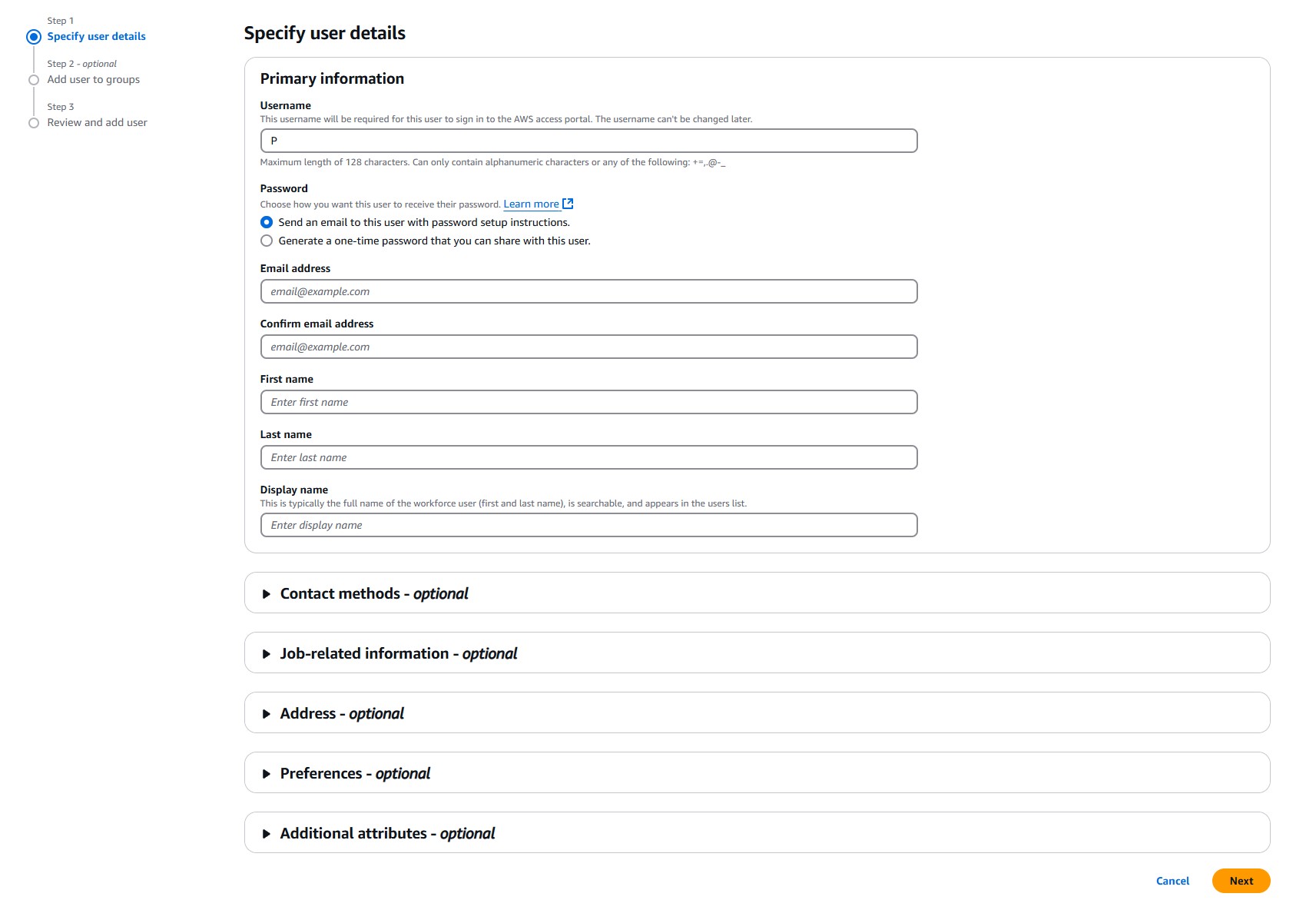 Step 1
Specify user details

Step 2 - optional
Add user to groups

Step 3
Review and add user

Specify user details

Primary information

Username
This username will be required for this user to sign in to the AWS access portal. The username can't be changed later.

P

Maximum length of 128 characters. Can only contain alphanumeric characters or any of the following: +=,.@-_

Password
Choose how you want this user to receive their password. Learn more

Send an email to this user with password setup instructions.

Generate a one-time password that you can share with this user.

Email address

email@example.com

Confirm email address

email@example.com

First name

Enter first name

Last name

Enter last name

Display name
This is typically the full name of the workforce user (first and last name), is searchable, and appears in the users list.

Enter display name

Contact methods - optional

Job-related information - optional

Address - optional

Preferences - optional

Additional attributes - optional

Cancel Next